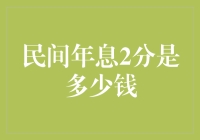 民间年息2分是多少钱